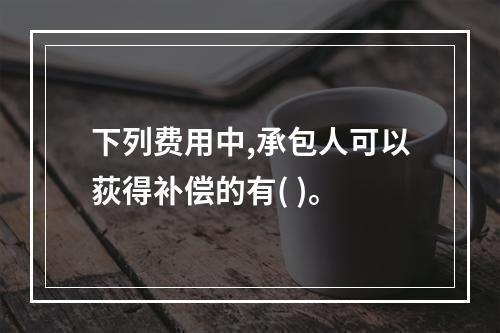 下列费用中,承包人可以获得补偿的有( )。